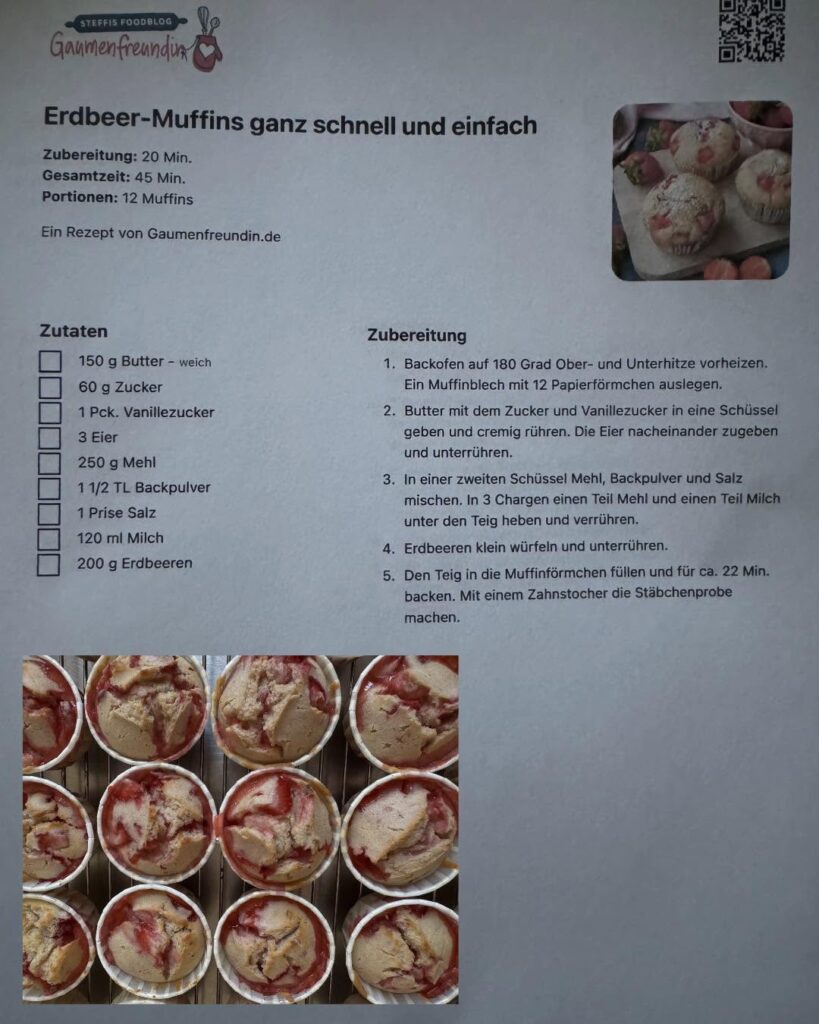 STEFFIS FOODBLOG
Gaumenfreundin

Erdbeer-Muffins ganz schnell und einfach

Zubereitung: 20 Min.
Gesamtzeit: 45 Min.
Portionen: 12 Muffins

Ein Rezept von Gaumenfreundin.de

Zutaten

☐ 150 g Butter - weich
☐ 60 g Zucker
☐ 1 Pck. Vanillezucker
☐ 3 Eier
☐ 250 g Mehl
☐ 1 1/2 TL Backpulver
☐ 1 Prise Salz
☐ 120 ml Milch
☐ 200 g Erdbeeren

Zubereitung

1. Backofen auf 180 Grad Ober- und Unterhitze vorheizen. Ein Muffinblech mit 12 Papierförmchen auslegen.
2. Butter mit dem Zucker und Vanillezucker in eine Schüssel geben und cremig rühren. Die Eier nacheinander zugeben und unterrühren.
3. In einer zweiten Schüssel Mehl, Backpulver und Salz mischen. In 3 Chargen einen Teil Mehl und einen Teil Milch unter den Teig heben und verrühren.
4. Erdbeeren klein würfeln und unterrühren.
5. Den Teig in die Muffinförmchen füllen und für ca. 22 Min. backen. Mit einem Zahnstocher die Stäbchenprobe machen.